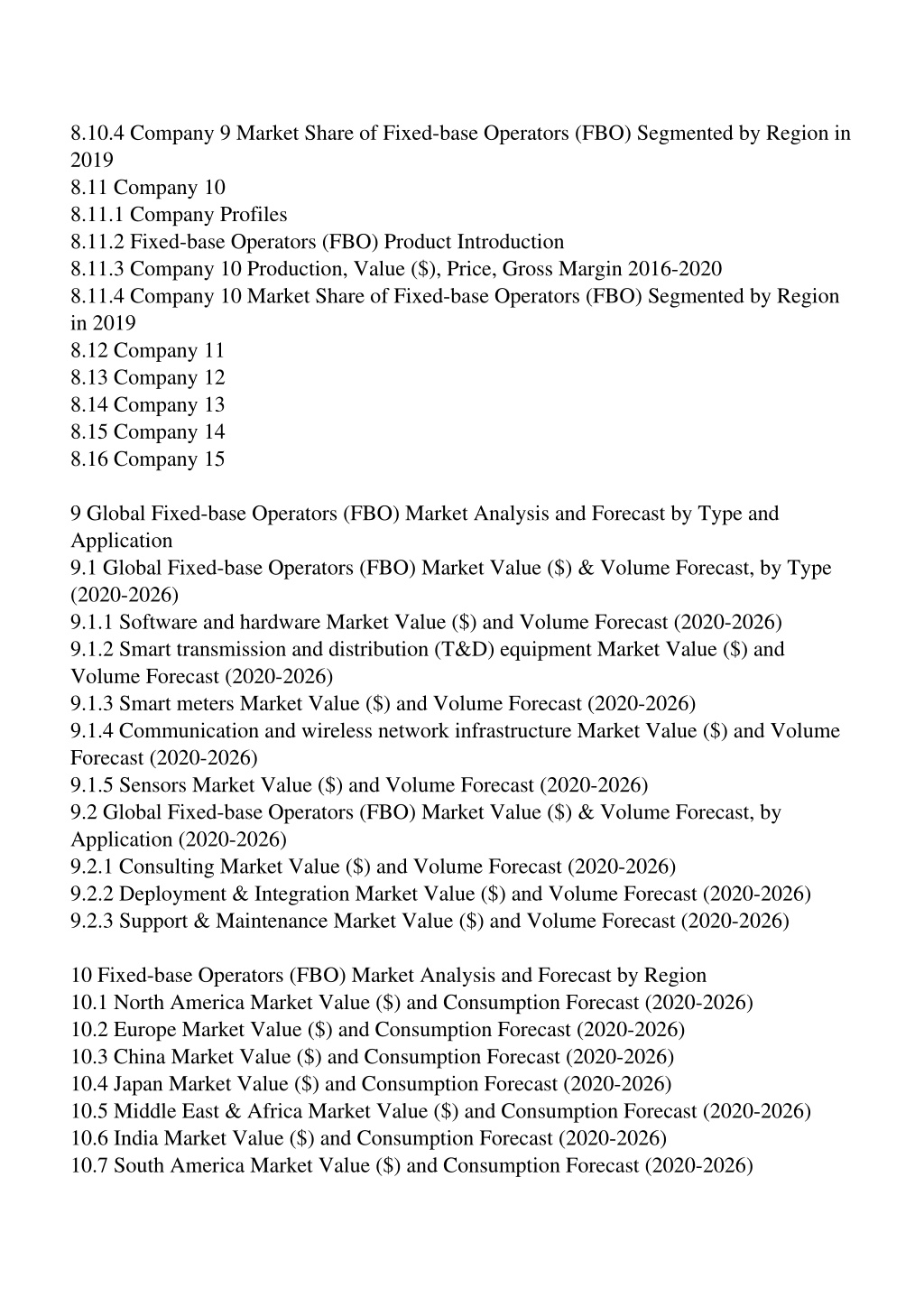 8.10.4 Company 9 Market Share of Fixed-base Operators (FBO) Segmented by Region in 2019
8.11 Company 10
8.11.1 Company Profiles
8.11.2 Fixed-base Operators (FBO) Product Introduction
8.11.3 Company 10 Production, Value (\$), Price, Gross Margin 2016-2020
8.11.4 Company 10 Market Share of Fixed-base Operators (FBO) Segmented by Region in 2019
8.12 Company 11
8.13 Company 12
8.14 Company 13
8.15 Company 14
8.16 Company 15

9 Global Fixed-base Operators (FBO) Market Analysis and Forecast by Type and Application
9.1 Global Fixed-base Operators (FBO) Market Value (\$) & Volume Forecast, by Type (2020-2026)
9.1.1 Software and hardware Market Value (\$) and Volume Forecast (2020-2026)
9.1.2 Smart transmission and distribution (T&D) equipment Market Value (\$) and Volume Forecast (2020-2026)
9.1.3 Smart meters Market Value (\$) and Volume Forecast (2020-2026)
9.1.4 Communication and wireless network infrastructure Market Value (\$) and Volume Forecast (2020-2026)
9.1.5 Sensors Market Value (\$) and Volume Forecast (2020-2026)
9.2 Global Fixed-base Operators (FBO) Market Value (\$) & Volume Forecast, by Application (2020-2026)
9.2.1 Consulting Market Value (\$) and Volume Forecast (2020-2026)
9.2.2 Deployment & Integration Market Value (\$) and Volume Forecast (2020-2026)
9.2.3 Support & Maintenance Market Value (\$) and Volume Forecast (2020-2026)

10 Fixed-base Operators (FBO) Market Analysis and Forecast by Region
10.1 North America Market Value (\$) and Consumption Forecast (2020-2026)
10.2 Europe Market Value (\$) and Consumption Forecast (2020-2026)
10.3 China Market Value (\$) and Consumption Forecast (2020-2026)
10.4 Japan Market Value (\$) and Consumption Forecast (2020-2026)
10.5 Middle East & Africa Market Value (\$) and Consumption Forecast (2020-2026)
10.6 India Market Value (\$) and Consumption Forecast (2020-2026)
10.7 South America Market Value (\$) and Consumption Forecast (2020-2026)